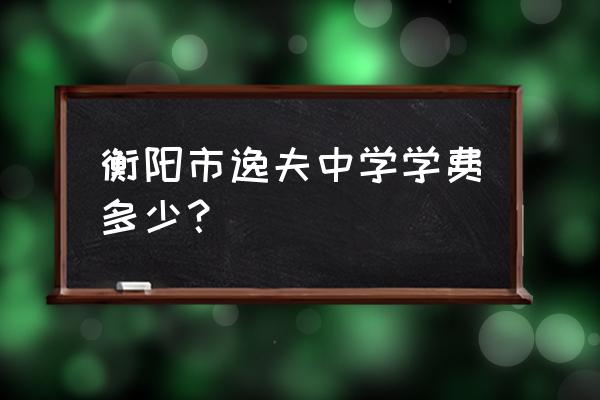 衡阳市逸夫中学学费多少？